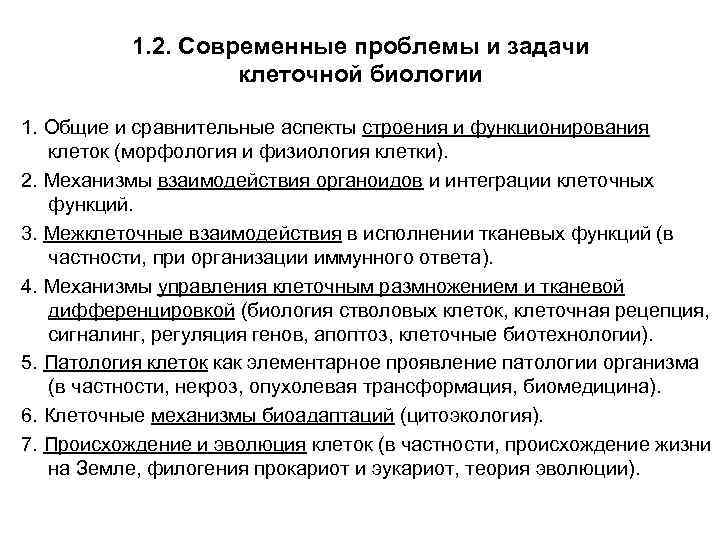 1.2. Современные проблемы и задачи клеточной биологии

1. Общие и сравнительные аспекты строения и функционирования клеток (морфология и физиология клетки).

2. Механизмы взаимодействия органоидов и интеграции клеточных функций.

3. Межклеточные взаимодействия в исполнении тканевых функций (в частности, при организации иммунного ответа).

4. Механизмы управления клеточным размножением и тканевой дифференцировкой (биология стволовых клеток, клеточная рецепция, сигналинг, регуляция генов, апоптоз, клеточные биотехнологии).

5. Патология клеток как элементарное проявление патологии организма (в частности, некроз, опухолевая трансформация, биомедицина).

6. Клеточные механизмы биоадаптаций (цитоэкология).

7. Происхождение и эволюция клеток (в частности, происхождение жизни на Земле, филогения прокариот и эукариот, теория эволюции).